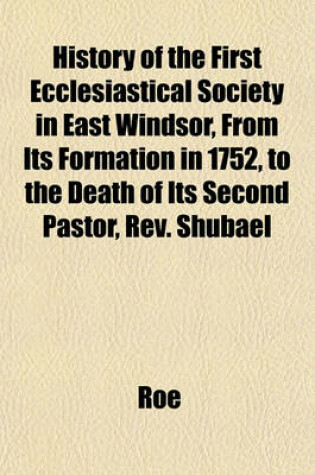 History of the First Ecclesiastical Society in East Windsor, From Its Formation in 1752, to the Death of Its Second Pastor, Rev. Shubael

Roe